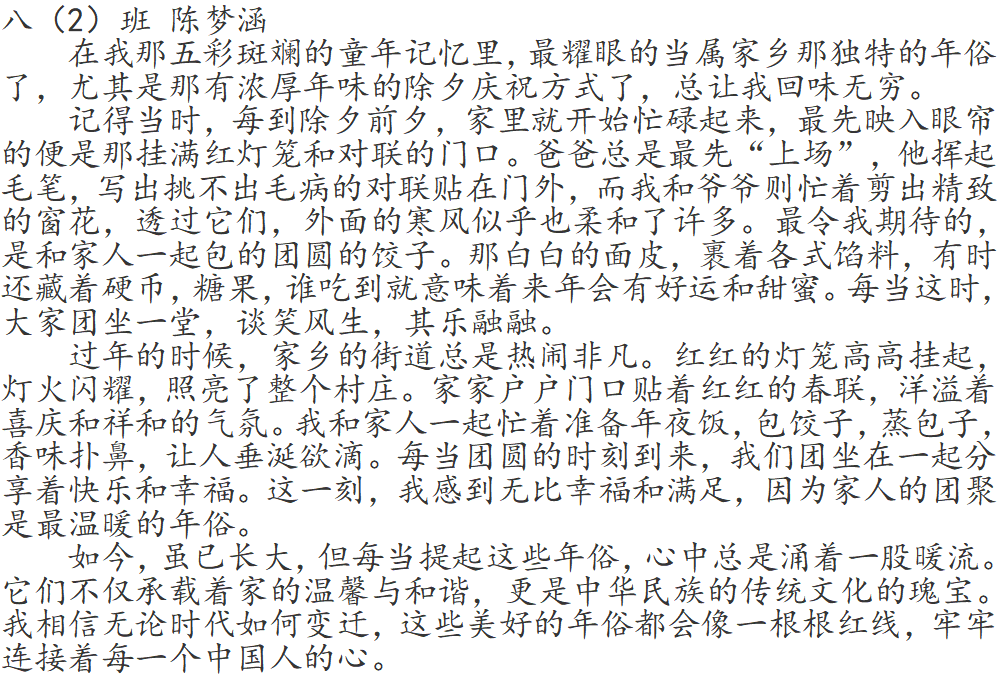 八（2）班 陈梦涵

在我那五彩斑斓的童年记忆里，最耀眼的当属家乡那独特的年俗了，尤其是那有浓厚年味的除夕庆祝方式了，总让我回味无穷。

记得当时，每到除夕前夕，家里就开始忙碌起来，最先映入眼帘的便是那挂满红灯笼和对联的门口。爸爸总是最先“上场”，他挥起毛笔，写出挑不出毛病的对联贴在门外，而我和爷爷则忙着剪出精致的窗花，透过它们，外面的寒风似乎也柔和了许多。最令我期待的，是和家人一起包的团圆的饺子。那白白的面皮，裹着各式馅料，有时还藏着硬币，糖果，谁吃到就意味着来年会有好运和甜蜜。每当这时，大家团坐一堂，谈笑风生，其乐融融。

过年的时候，家乡的街道总是热闹非凡。红红的灯笼高高挂起，灯火闪耀，照亮了整个村庄。家家户户门口贴着红红的春联，洋溢着喜庆和祥和的气氛。我和家人一起忙着准备年夜饭，包饺子，蒸包子，香味扑鼻，让人垂涎欲滴。每当团圆的时刻到来，我们团坐在一起分享着快乐和幸福。这一刻，我感到无比幸福和满足，因为家人的团聚是最温暖的年俗。

如今，虽已长大，但每当提起这些年俗，心中总是涌着一股暖流。它们不仅承载着家的温馨与和谐，更是中华民族的传统文化的瑰宝。我相信无论时代如何变迁，这些美好的年俗都会像一根根红线，牢牢连接着每一个中国人的心。